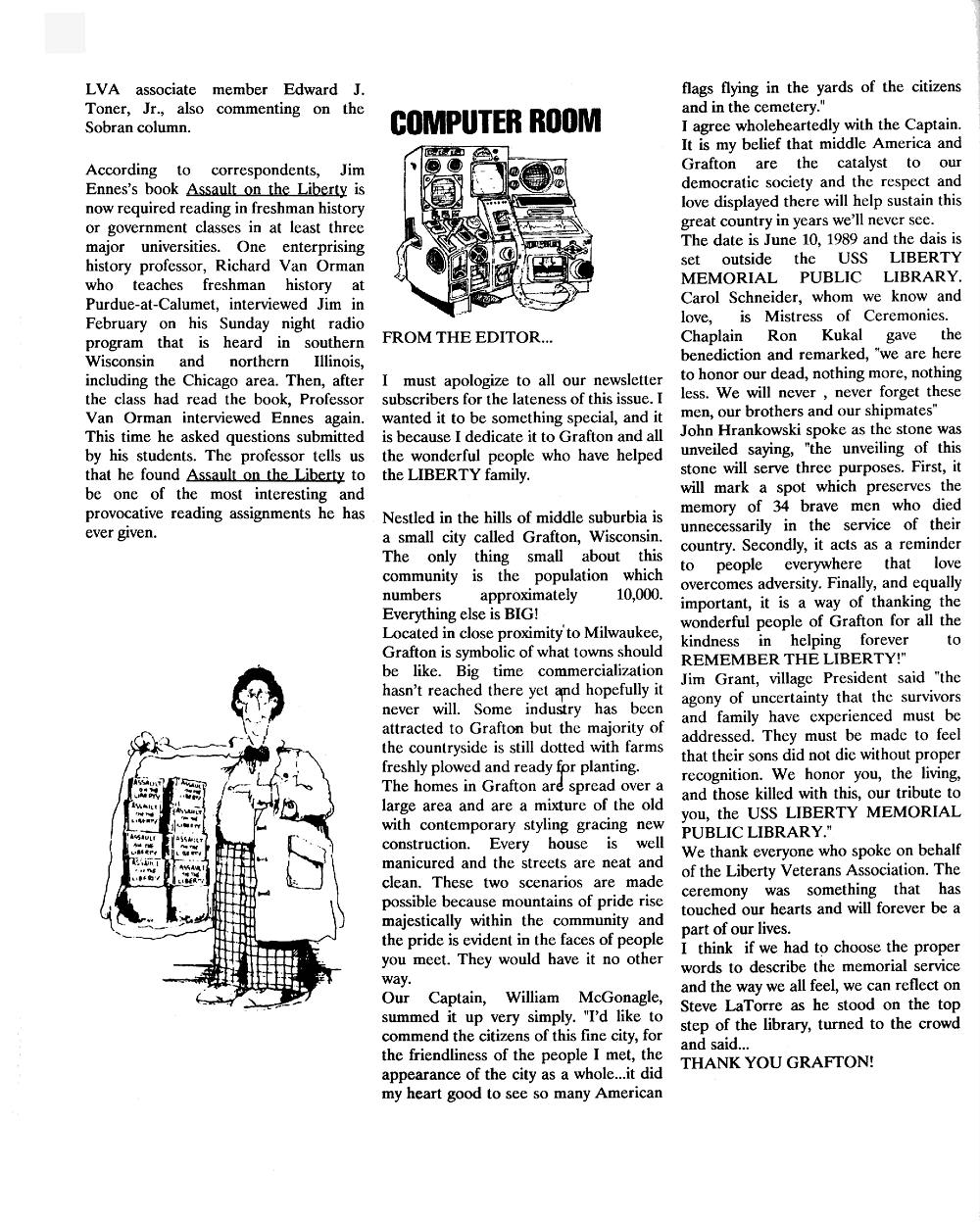 LVA associate member Edward J. Toner, Jr., also commenting on the Sobran column.

According to correspondents, Jim Ennes's book Assault on the Liberty is now required reading in freshman history or government classes in at least three major universities. One enterprising history professor, Richard Van Orman who teaches freshman history at Purdue-at-Calumet, interviewed Jim in February on his Sunday night radio program that is heard in southern Wisconsin and northern Illinois, including the Chicago area. Then, after the class had read the book, Professor Van Orman interviewed Ennes again. This time he asked questions submitted by his students. The professor tells us that he found Assault on the Liberty to be one of the most interesting and provocative reading assignments he has ever given.

ASSAULT ON THE LIBERTY

ASSAULT ON THE LIBERTY

ASSAULT ON THE LIBERTY

ASSAULT ON THE LIBERTY

ASSAULT ON THE LIBERTY

ASSAULT ON THE LIBERTY

ASSAULT ON THE LIBERTY

ASSAULT ON THE LIBERTY

COMPUTER ROOM

FROM THE EDITOR...

I must apologize to all our newsletter subscribers for the lateness of this issue. I wanted it to be something special, and it is because I dedicate it to Grafton and all the wonderful people who have helped the LIBERTY family.

Nestled in the hills of middle suburbia is a small city called Grafton, Wisconsin. The only thing small about this community is the population which numbers approximately 10,000. Everything else is BIG!
Located in close proximity to Milwaukee, Grafton is symbolic of what towns should be like. Big time commercialization hasn't reached there yet and hopefully it never will. Some industry has been attracted to Grafton but the majority of the countryside is still dotted with farms freshly plowed and ready for planting.
The homes in Grafton are spread over a large area and are a mixture of the old with contemporary styling gracing new construction. Every house is well manicured and the streets are neat and clean. These two scenarios are made possible because mountains of pride rise majestically within the community and the pride is evident in the faces of people you meet. They would have it no other way.
Our Captain, William McGonagle, summed it up very simply. "I'd like to commend the citizens of this fine city, for the friendliness of the people I met, the appearance of the city as a whole...it did my heart good to see so many American flags flying in the yards of the citizens and in the cemetery."
I agree wholeheartedly with the Captain. It is my belief that middle America and Grafton are the catalyst to our democratic society and the respect and love displayed there will help sustain this great country in years we'll never see.
The date is June 10, 1989 and the dais is set outside the USS LIBERTY MEMORIAL PUBLIC LIBRARY. Carol Schneider, whom we know and love, is Mistress of Ceremonies.
Chaplain Ron Kukal gave the benediction and remarked, "we are here to honor our dead, nothing more, nothing less. We will never , never forget these men, our brothers and our shipmates"
John Hrankowski spoke as the stone was unveiled saying, "the unveiling of this stone will serve three purposes. First, it will mark a spot which preserves the memory of 34 brave men who died unnecessarily in the service of their country. Secondly, it acts as a reminder to people everywhere that love overcomes adversity. Finally, and equally important, it is a way of thanking the wonderful people of Grafton for all the kindness in helping forever to REMEMBER THE LIBERTY!"
Jim Grant, village President said "the agony of uncertainty that the survivors and family have experienced must be addressed. They must be made to feel that their sons did not die without proper recognition. We honor you, the living, and those killed with this, our tribute to you, the USS LIBERTY MEMORIAL PUBLIC LIBRARY."
We thank everyone who spoke on behalf of the Liberty Veterans Association. The ceremony was something that has touched our hearts and will forever be a part of our lives.
I think if we had to choose the proper words to describe the memorial service and the way we all feel, we can reflect on Steve LaTorre as he stood on the top step of the library, turned to the crowd and said...
THANK YOU GRAFTON!